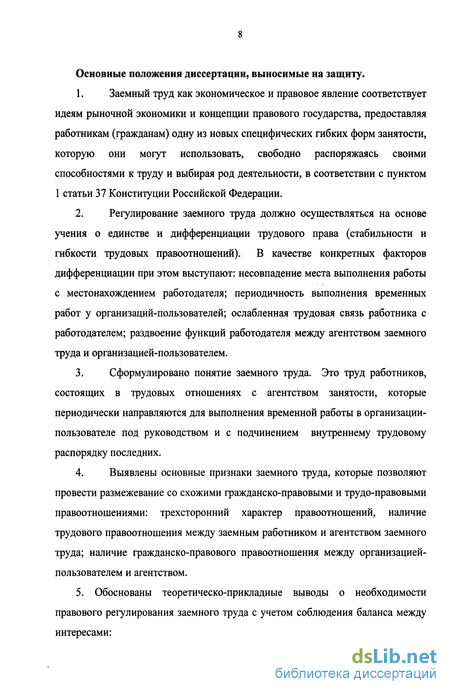 8

Основные положения диссертации, выносимые на защиту.

1. Заемный труд как экономическое и правовое явление соответствует идеям рыночной экономики и концепции правового государства, предоставляя работникам (гражданам) одну из новых специфических гибких форм занятости, которую они могут использовать, свободно распоряжаясь своими способностями к труду и выбирая род деятельности, в соответствии с пунктом 1 статьи 37 Конституции Российской Федерации.

2. Регулирование заемного труда должно осуществляться на основе учения о единстве и дифференциации трудового права (стабильности и гибкости трудовых правоотношений). В качестве конкретных факторов дифференциации при этом выступают: несовпадение места выполнения работы с местонахождением работодателя; периодичность выполнения временных работ у организаций-пользователей; ослабленная трудовая связь работника с работодателем; раздвоение функций работодателя между агентством заемного труда и организацией-пользователем.

3. Сформулировано понятие заемного труда. Это труд работников, состоящих в трудовых отношениях с агентством занятости, которые периодически направляются для выполнения временной работы в организации-пользователе под руководством и с подчинением внутреннему трудовому распорядку последних.

4. Выявлены основные признаки заемного труда, которые позволяют провести размежевание со схожими гражданско-правовыми и трудо-правовыми правоотношениями: трехсторонний характер правоотношений, наличие трудового правоотношения между заемным работником и агентством заемного труда; наличие гражданско-правового правоотношения между организацией-пользователем и агентством.

5. Обоснованы теоретическо-прикладные выводы о необходимости правового регулирования заемного труда с учетом соблюдения баланса между интересами:

dsLib.net
библиотека диссертаций